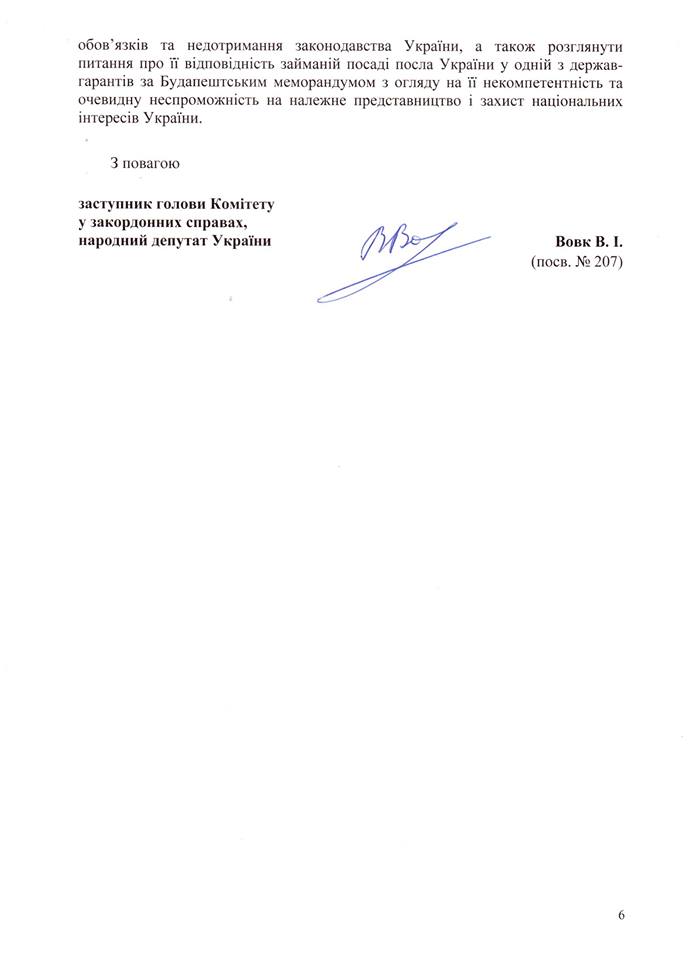 обов'язків та недотримання законодавства України, а також розглянути питання про її відповідність займаній посаді посла України у одній з держав-гарантів за Будапештським меморандумом з огляду на її некомпетентність та очевидну неспроможність на належне представництво і захист національних інтересів України.

З повагою

заступник голови Комітету
у закордонних справах,
народний депутат України

Вовк В. І.
(посв. № 207)

6